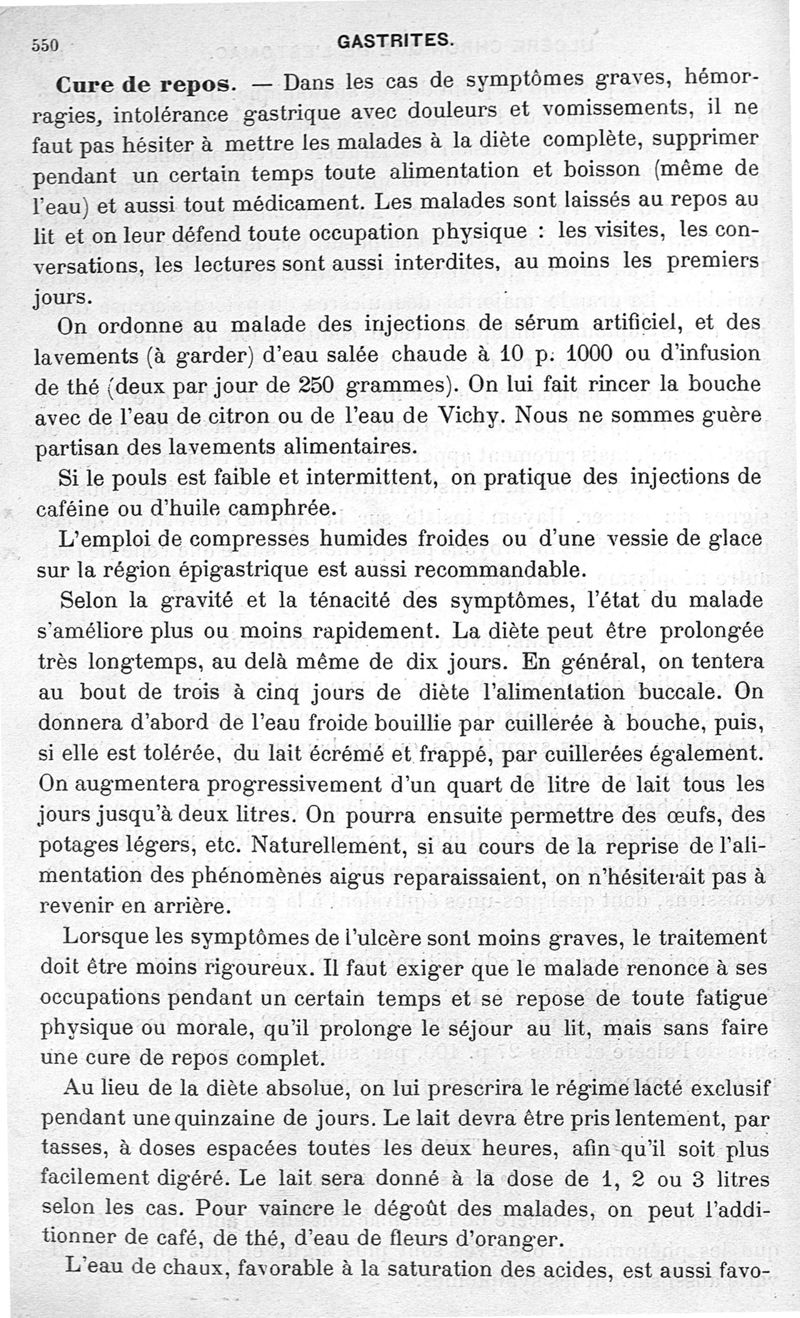 550 GASTRITES.

Cure de repos. — Dans les cas de symptômes graves, hémorragies, intolérance gastrique avec douleurs et vomissements, il ne faut pas hésiter à mettre les malades à la diète complète, supprimer pendant un certain temps toute alimentation et boisson (même de l'eau) et aussi tout médicament. Les malades sont laissés au repos au lit et on leur défend toute occupation physique : les visites, les conversations, les lectures sont aussi interdites, au moins les premiers jours.

On ordonne au malade des injections de sérum artificiel, et des lavements (à garder) d'eau salée chaude à 10 p. 1000 ou d'infusion de thé (deux par jour de 250 grammes). On lui fait rincer la bouche avec de l'eau de citron ou de l'eau de Vichy. Nous ne sommes guère partisan des lavements alimentaires.

Si le pouls est faible et intermittent, on pratique des injections de caféine ou d'huile camphrée.

L'emploi de compresses humides froides ou d'une vessie de glace sur la région épigastrique est aussi recommandable.

Selon la gravité et la ténacité des symptômes, l'état du malade s'améliore plus ou moins rapidement. La diète peut être prolongée très longtemps, au delà même de dix jours. En général, on tentera au bout de trois à cinq jours de diète l'alimentation buccale. On donnera d'abord de l'eau froide bouillie par cuillerée à bouche, puis, si elle est tolérée, du lait écrémé et frappé, par cuillerées également. On augmentera progressivement d'un quart de litre de lait tous les jours jusqu'à deux litres. On pourra ensuite permettre des œufs, des potages légers, etc. Naturellement, si au cours de la reprise de l'alimentation des phénomènes aigus reparaissaient, on n'hésiterait pas à revenir en arrière.

Lorsque les symptômes de l'ulcère sont moins graves, le traitement doit être moins rigoureux. Il faut exiger que le malade renonce à ses occupations pendant un certain temps et se repose de toute fatigue physique ou morale, qu'il prolonge le séjour au lit, mais sans faire une cure de repos complet.

Au lieu de la diète absolue, on lui prescrira le régime lacté exclusif pendant une quinzaine de jours. Le lait devra être pris lentement, par tasses, à doses espacées toutes les deux heures, afin qu'il soit plus facilement digéré. Le lait sera donné à la dose de 1, 2 ou 3 litres selon les cas. Pour vaincre le dégoût des malades, on peut l'additionner de café, de thé, d'eau de fleurs d'oranger.

L'eau de chaux, favorable à la saturation des acides, est aussi favo-